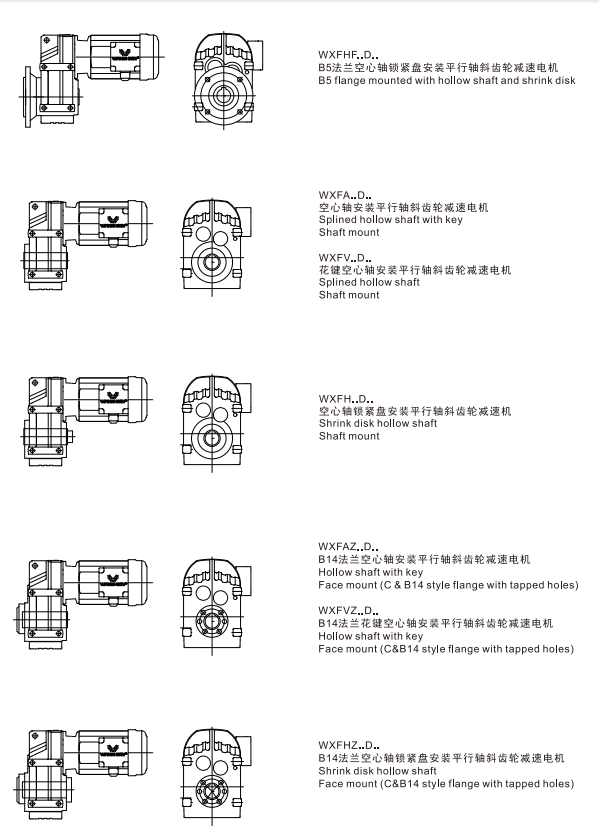 WXFHF..D..
B5法兰空心轴锁紧盘安装平行轴斜齿轮减速电机
B5 flange mounted with hollow shaft and shrink disk

WXFA..D..
空心轴安装平行轴斜齿轮减速电机
Splined hollow shaft with key
Shaft mount

WXFV..D..
花键空心轴安装平行轴斜齿轮减速电机
Splined hollow shaft
Shaft mount

WXFH..D..
空心轴锁紧盘安装平行轴斜齿轮减速机
Shrink disk hollow shaft
Shaft mount

WXFAZ..D..
B14法兰空心轴安装平行轴斜齿轮减速电机
Hollow shaft with key
Face mount (C & B14 style flange with tapped holes)

WXFVZ..D..
B14法兰花键空心轴安装平行轴斜齿轮减速电机
Hollow shaft with key
Face mount (C&B14 style flange with tapped holes)

WXFHZ..D..
B14法兰空心轴锁紧盘安装平行轴斜齿轮减速电机
Shrink disk hollow shaft
Face mount (C&B14 style flange with tapped holes)